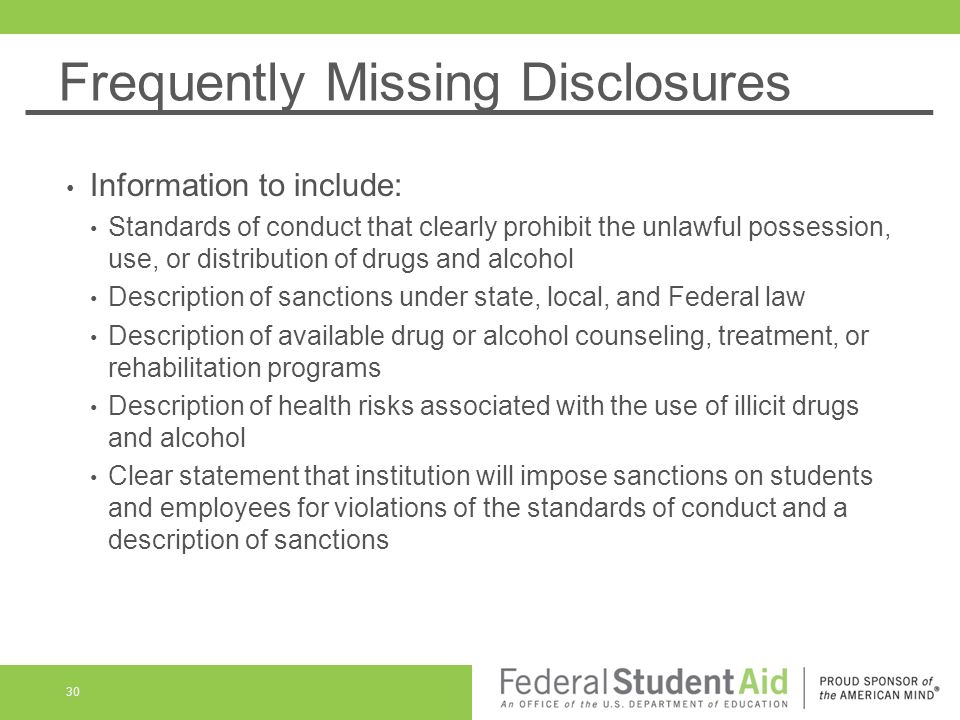 Frequently Missing Disclosures

• Information to include:

• Standards of conduct that clearly prohibit the unlawful possession, use, or distribution of drugs and alcohol

• Description of sanctions under state, local, and Federal law

• Description of available drug or alcohol counseling, treatment, or rehabilitation programs

• Description of health risks associated with the use of illicit drugs and alcohol

• Clear statement that institution will impose sanctions on students and employees for violations of the standards of conduct and a description of sanctions

30

Federal Student Aid
An OFFICE of the U.S. DEPARTMENT of EDUCATION

PROUD SPONSOR of the AMERICAN MIND®